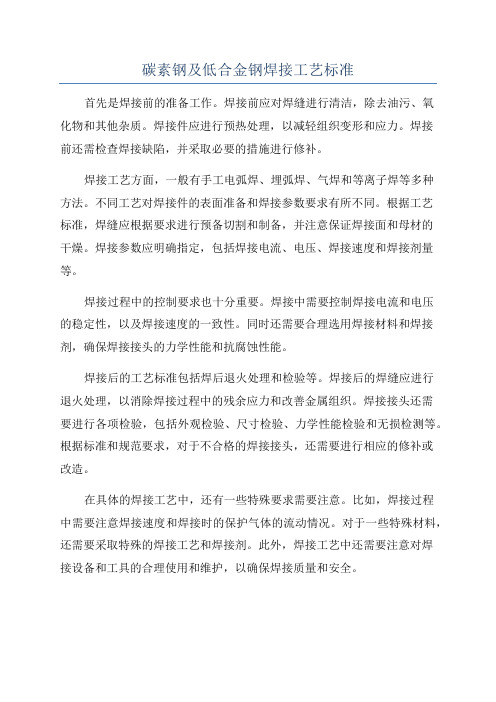 碳素钢及低合金钢焊接工艺标准

首先是焊接前的准备工作。焊接前应对焊缝进行清洁，除去油污、氧化物和其他杂质。焊接件应进行预热处理，以减轻组织变形和应力。焊接前还需检查焊接缺陷，并采取必要的措施进行修补。

焊接工艺方面，一般有手工电弧焊、埋弧焊、气焊和等离子焊等多种方法。不同工艺对焊接件的表面准备和焊接参数要求有所不同。根据工艺标准，焊缝应根据要求进行预备切割和制备，并注意保证焊接面和母材的干燥。焊接参数应明确指定，包括焊接电流、电压、焊接速度和焊接剂量等。

焊接过程中的控制要求也十分重要。焊接中需要控制焊接电流和电压的稳定性，以及焊接速度的一致性。同时还需要合理选用焊接材料和焊接剂，确保焊接接头的力学性能和抗腐蚀性能。

焊接后的工艺标准包括焊后退火处理和检验等。焊接后的焊缝应进行退火处理，以消除焊接过程中的残余应力和改善金属组织。焊接接头还需要进行各项检验，包括外观检验、尺寸检验、力学性能检验和无损检测等。根据标准和规范要求，对于不合格的焊接接头，还需要进行相应的修补或改造。

在具体的焊接工艺中，还有一些特殊要求需要注意。比如，焊接过程中需要注意焊接速度和焊接时的保护气体的流动情况。对于一些特殊材料，还需要采取特殊的焊接工艺和焊接剂。此外，焊接工艺中还需要注意对焊接设备和工具的合理使用和维护，以确保焊接质量和安全。